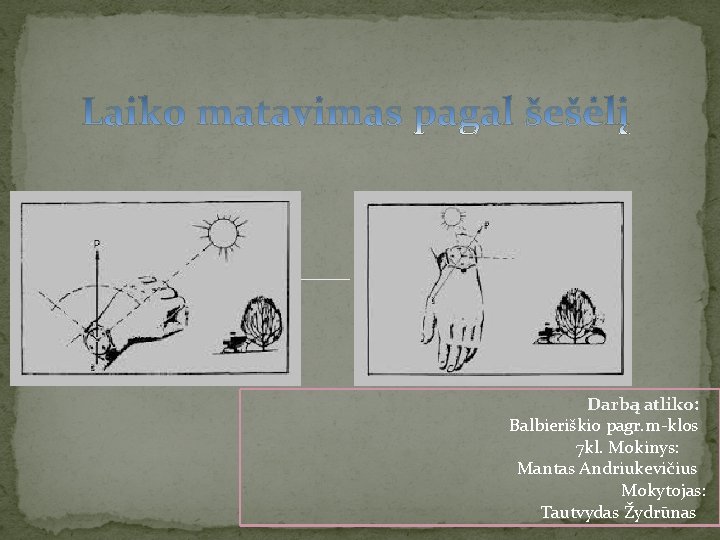 Laiko matavimas pagal šešėlį

P

P

Darbą atliko:
Balbieriškio pagr.m-klos
7kl. Mokinys:
Mantas Andriukevičius
Mokytojas:
Tautvydas Žydrūnas